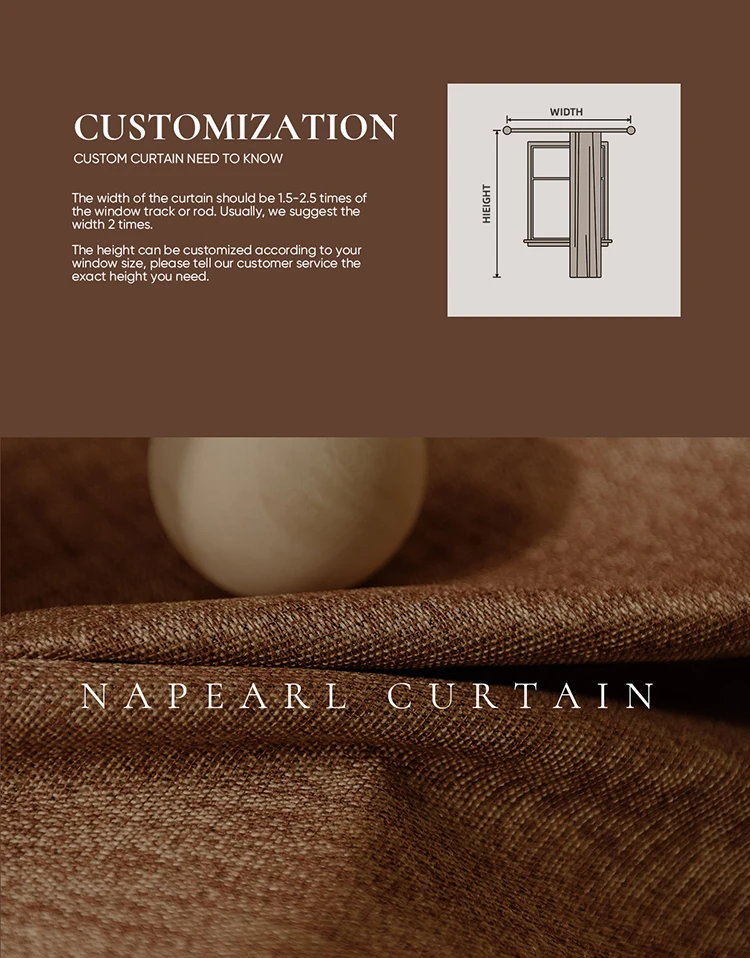 CUSTOMIZATION

CUSTOM CURTAIN NEED TO KNOW

The width of the curtain should be 1.5-2.5 times of the window track or rod. Usually, we suggest the width 2 times.

The height can be customized according to your window size, please tell our customer service the exact height you need.

WIDTH

HIEIGHT

NAPEARL CURTAIN